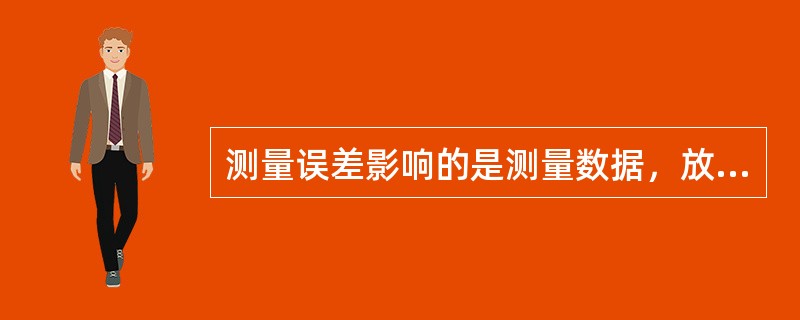 测量误差影响的是测量数据，放...